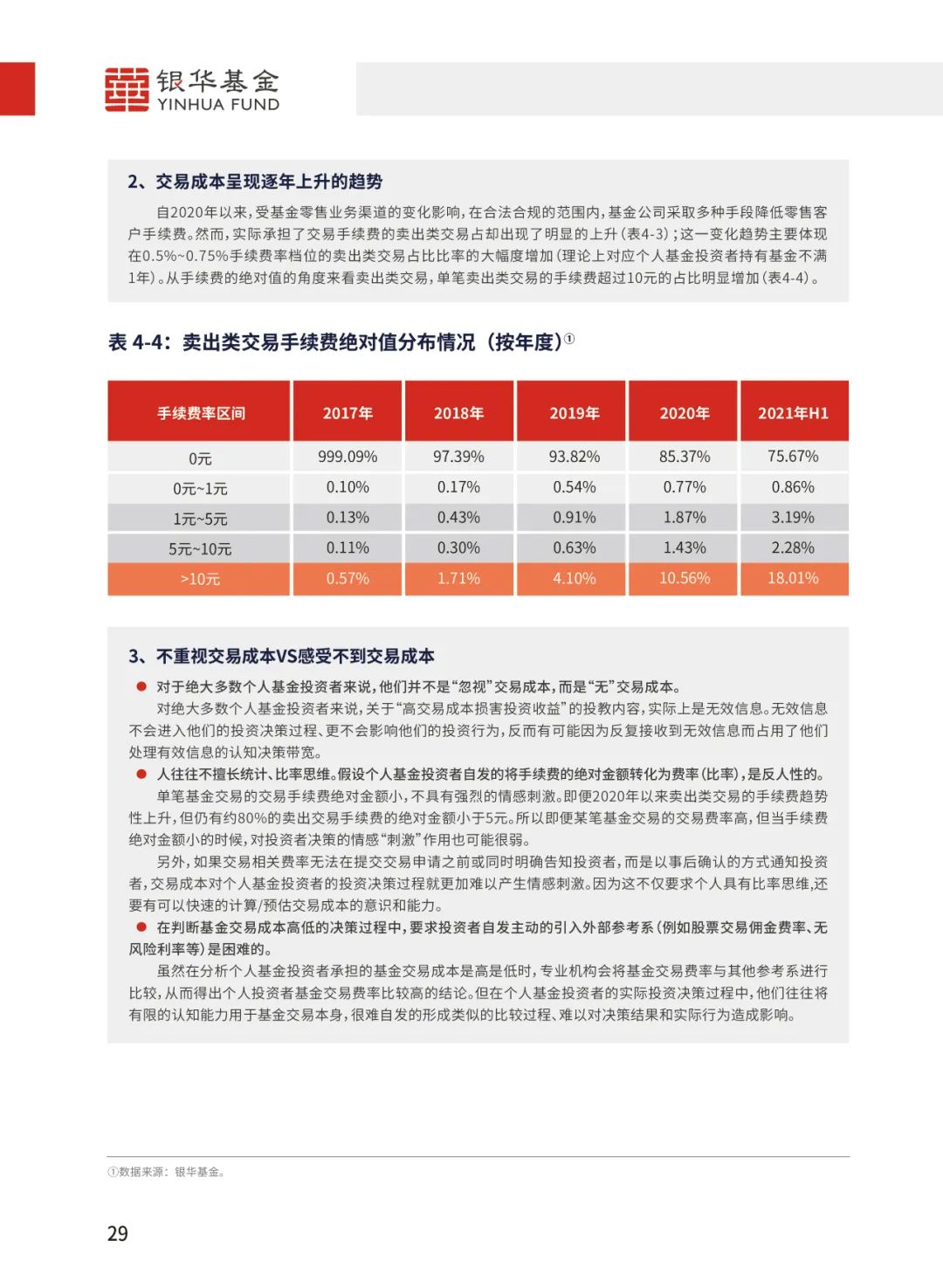 银华基金
YINHUA FUND

2、交易成本呈现逐年上升的趋势

自2020年以来，受基金零售业务渠道的变化影响，在合法合规的范围内，基金公司采取多种手段降低零售客户手续费。然而，实际承担了交易手续费的卖出类交易占却出现了明显的上升（表4-3）；这一变化趋势主要体现在0.5%~0.75%手续费率档位的卖出类交易占比比率的大幅度增加（理论上对应个人基金投资者持有基金不满1年）。从手续费的绝对值的角度来看卖出类交易，单笔卖出类交易的手续费超过10元的占比明显增加（表4-4）。

表 4-4：卖出类交易手续费绝对值分布情况（按年度）①

| 手续费率区间 | 2017年 | 2018年 | 2019年 | 2020年 | 2021年H1 |
|---|---|---|---|---|---|
| 0元 | 999.09% | 97.39% | 93.82% | 85.37% | 75.67% |
| 0元~1元 | 0.10% | 0.17% | 0.54% | 0.77% | 0.86% |
| 1元~5元 | 0.13% | 0.43% | 0.91% | 1.87% | 3.19% |
| 5元~10元 | 0.11% | 0.30% | 0.63% | 1.43% | 2.28% |
| >10元 | 0.57% | 1.71% | 4.10% | 10.56% | 18.01% |

3、不重视交易成本VS感受不到交易成本

● 对于绝大多数个人基金投资者来说，他们并不是“忽视”交易成本，而是“无”交易成本。

对绝大多数个人基金投资者来说，关于“高交易成本损害投资收益”的投教内容，实际上是无效信息。无效信息不会进入他们的投资决策过程、更不会影响他们的投资行为，反而有可能因为反复接收到无效信息而占用了他们处理有效信息的认知决策带宽。

● 人往往不擅长统计、比率思维。假设个人基金投资者自发的将手续费的绝对金额转化为费率（比率），是反人性的。

单笔基金交易的交易手续费绝对金额小，不具有强烈的情感刺激。即便2020年以来卖出类交易的手续费趋势性上升，但仍有约80%的卖出交易手续费的绝对金额小于5元。所以即便某笔基金交易的交易费率高，但当手续费绝对金额小的时候，对投资者决策的情感“刺激”作用也可能很弱。

另外，如果交易相关费率无法在提交交易申请之前或同时明确告知投资者，而是以事后确认的方式通知投资者，交易成本对个人基金投资者的投资决策过程就更加难以产生情感刺激。因为这不仅要求个人具有比率思维，还要有可以快速的计算/预估交易成本的意识和能力。

● 在判断基金交易成本高低的决策过程中，要求投资者自发主动的引入外部参考系（例如股票交易佣金费率、无风险利率等）是困难的。

虽然在分析个人基金投资者承担的基金交易成本是高是低时，专业机构会将基金交易费率与其他参考系进行比较，从而得出个人投资者基金交易费率比较高的结论。但在个人基金投资者的实际投资决策过程中，他们往往将有限的认知能力用于基金交易本身，很难自发的形成类似的比较过程、难以对决策结果和实际行为造成影响。

①数据来源：银华基金。

29